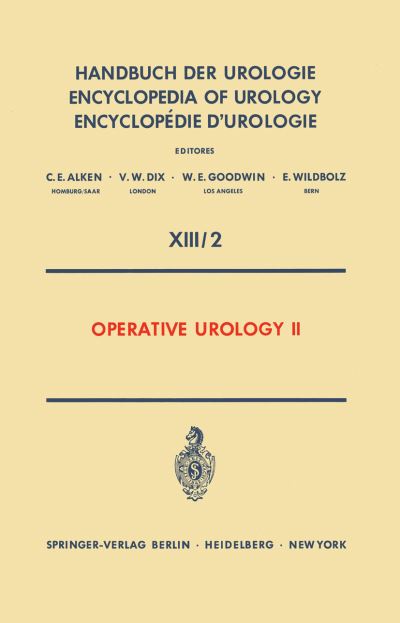 HANDBUCH DER UROLOGIE
ENCYCLOPEDIA OF UROLOGY
ENCYCLOPÉDIE D'UROLOGIE

EDITORES

C. E. ALKEN · V. W. DIX · W. E. GOODWIN · E. WILDBOLZ
HOMBURG/SAAR LONDON LOS ANGELES BERN

XIII/2

OPERATIVE UROLOGY II

SPRINGER-VERLAG BERLIN · HEIDELBERG · NEW YORK